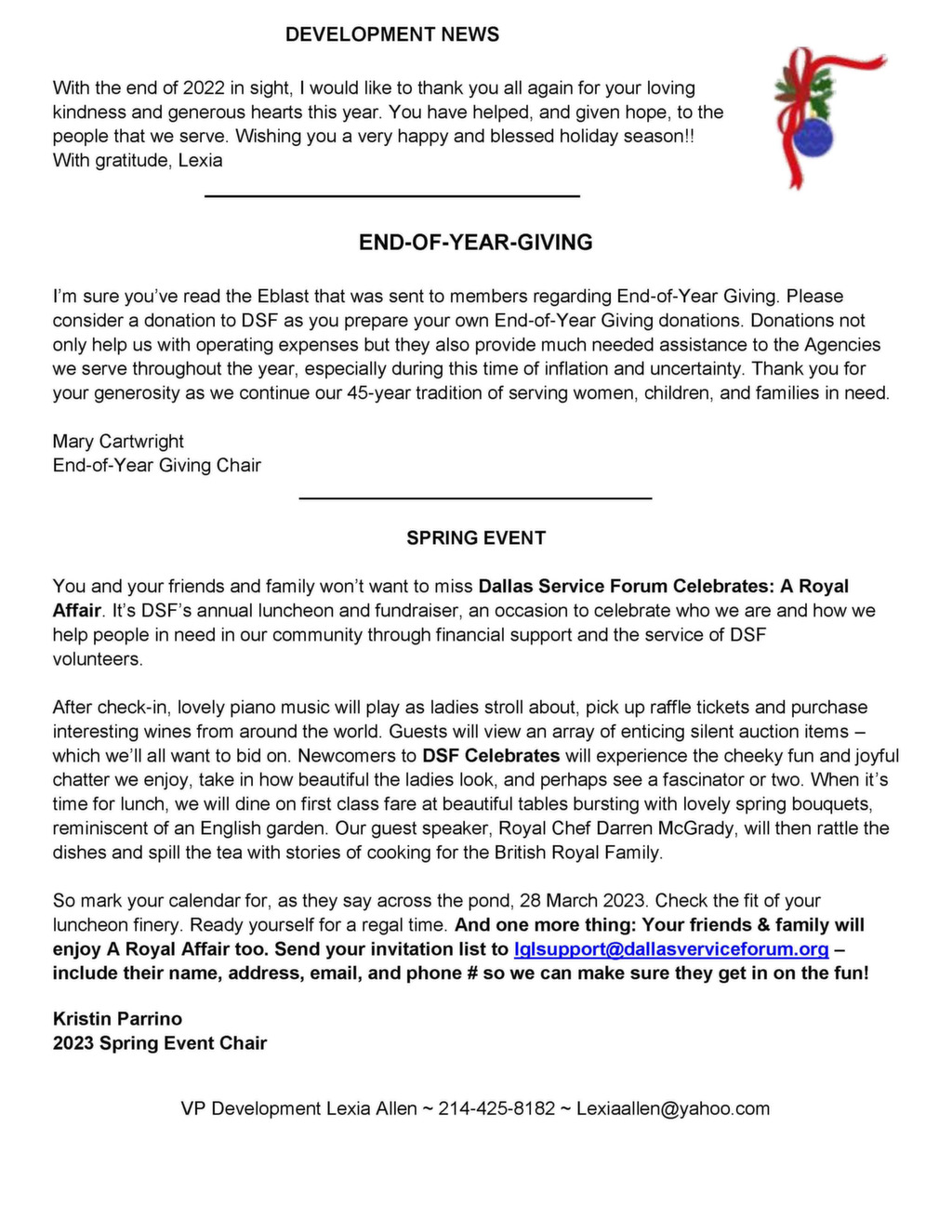 DEVELOPMENT NEWS

With the end of 2022 in sight, I would like to thank you all again for your loving kindness and generous hearts this year. You have helped, and given hope, to the people that we serve. Wishing you a very happy and blessed holiday season!!
With gratitude, Lexia

END-OF-YEAR-GIVING

I'm sure you've read the Eblast that was sent to members regarding End-of-Year Giving. Please consider a donation to DSF as you prepare your own End-of-Year Giving donations. Donations not only help us with operating expenses but they also provide much needed assistance to the Agencies we serve throughout the year, especially during this time of inflation and uncertainty. Thank you for your generosity as we continue our 45-year tradition of serving women, children, and families in need.

Mary Cartwright
End-of-Year Giving Chair

SPRING EVENT

You and your friends and family won't want to miss Dallas Service Forum Celebrates: A Royal Affair. It's DSF's annual luncheon and fundraiser, an occasion to celebrate who we are and how we help people in need in our community through financial support and the service of DSF volunteers.

After check-in, lovely piano music will play as ladies stroll about, pick up raffle tickets and purchase interesting wines from around the world. Guests will view an array of enticing silent auction items – which we'll all want to bid on. Newcomers to DSF Celebrates will experience the cheeky fun and joyful chatter we enjoy, take in how beautiful the ladies look, and perhaps see a fascinator or two. When it's time for lunch, we will dine on first class fare at beautiful tables bursting with lovely spring bouquets, reminiscent of an English garden. Our guest speaker, Royal Chef Darren McGrady, will then rattle the dishes and spill the tea with stories of cooking for the British Royal Family.

So mark your calendar for, as they say across the pond, 28 March 2023. Check the fit of your luncheon finery. Ready yourself for a regal time. And one more thing: Your friends & family will enjoy A Royal Affair too. Send your invitation list to lglsupport@dallasserviceforum.org – include their name, address, email, and phone # so we can make sure they get in on the fun!

Kristin Parrino
2023 Spring Event Chair

VP Development Lexia Allen ~ 214-425-8182 ~ Lexiaallen@yahoo.com